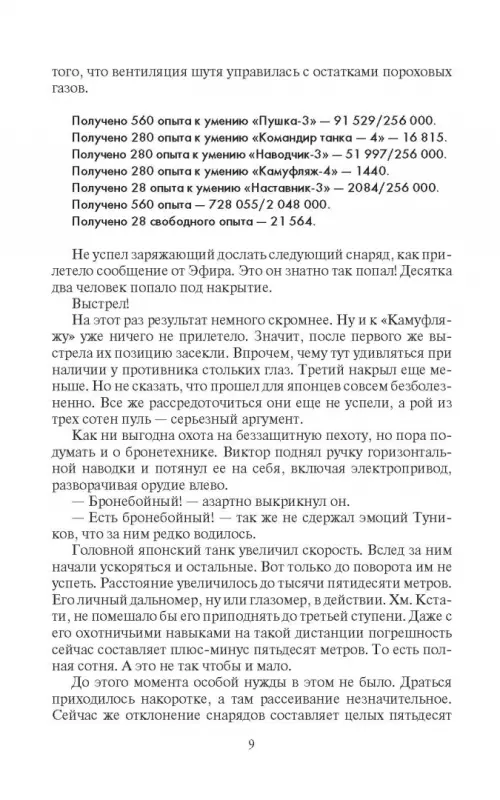 того, что вентиляция шутя управилась с остатками пороховых газов.

Получено 560 опыта к умению «Пушка-3» — 91 529/256 000.
Получено 280 опыта к умению «Командир танка — 4» — 16 815.
Получено 280 опыта к умению «Наводчик-3» — 51 997/256 000.
Получено 280 опыта к умению «Камуфляж-4» — 1440.
Получено 28 опыта к умению «Наставник-3» — 2084/256 000.
Получено 560 опыта — 728 055/2 048 000.
Получено 28 свободного опыта — 21 564.

Не успел заряжающий дослать следующий снаряд, как прилетело сообщение от Эфира. Это он знатно так попал! Десятка два человек попало под накрытие.

Выстрел!

На этот раз результат немного скромнее. Ну и к «Камуфляжу» уже ничего не прилетело. Значит, после первого же выстрела их позицию засекли. Впрочем, чему тут удивляться при наличии у противника стольких глаз. Третий накрыл еще меньше. Но не сказать, что прошел для японцев совсем безболезненно. Все же рассредоточиться они еще не успели, а рой из трех сотен пуль — серьезный аргумент.

Как ни выгодна охота на беззащитную пехоту, но пора подумать и о бронетехнике. Виктор поднял ручку горизонтальной наводки и потянул ее на себя, включая электропривод, разворачивая орудие влево.

— Бронебойный! — азартно выкрикнул он.

— Есть бронебойный! — так же не сдержал эмоций Туников, что за ним редко водилось.

Головной японский танк увеличил скорость. Вслед за ним начали ускоряться и остальные. Вот только до поворота им не успеть. Расстояние увеличилось до тысячи пятидесяти метров. Его личный дальномер, ну или глазомер, в действии. Хм. Кстати, не помешало бы его приподнять до третьей ступени. Даже с его охотничьими навыками на такой дистанции погрешность сейчас составляет плюс-минус пятьдесят метров. То есть полная сотня. А это не так чтобы и мало.

До этого момента особой нужды в этом не было. Драться приходилось накоротке, а там рассеивание незначительное. Сейчас же отклонение снарядов составляет целых пятьдесят

9